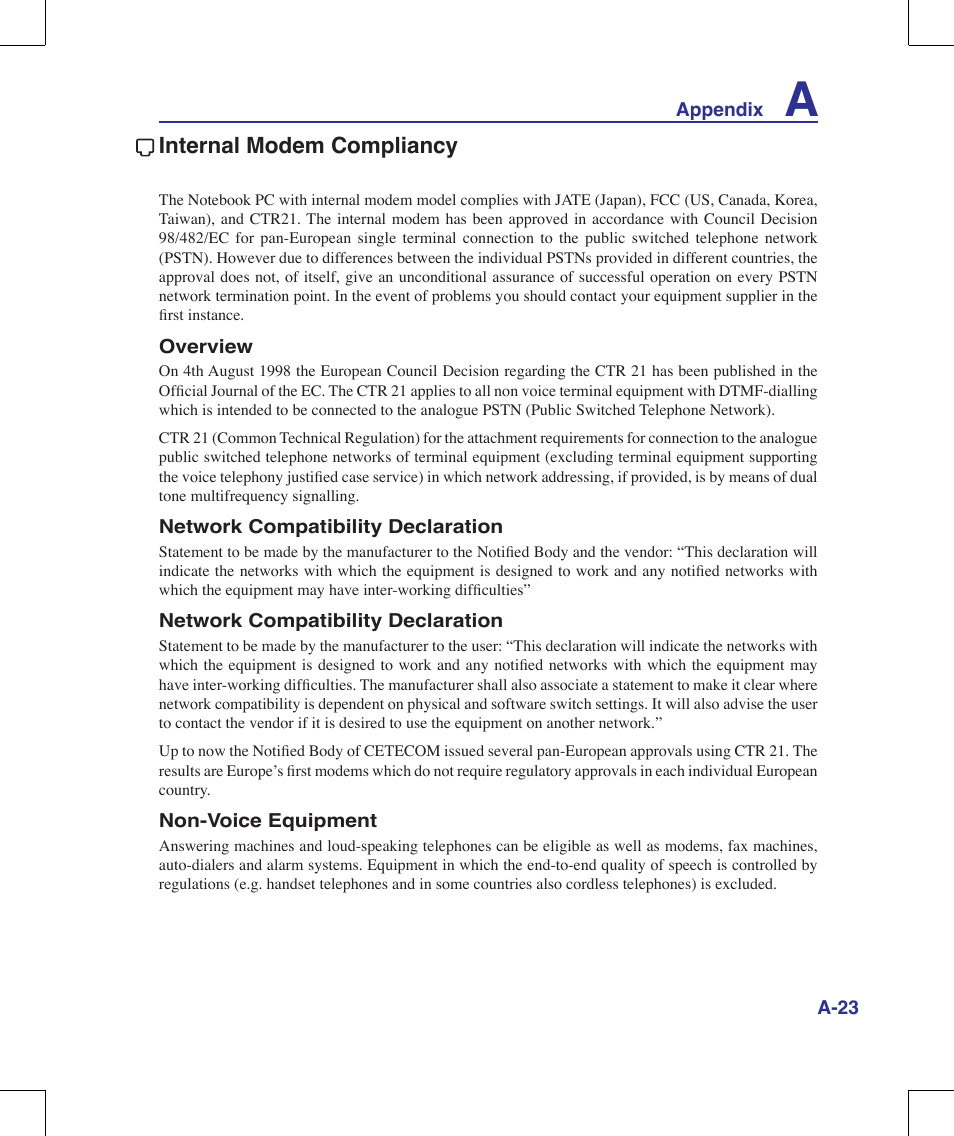 Appendix A

Internal Modem Compliancy

The Notebook PC with internal modem model complies with JATE (Japan), FCC (US, Canada, Korea, Taiwan), and CTR21. The internal modem has been approved in accordance with Council Decision 98/482/EC for pan-European single terminal connection to the public switched telephone network (PSTN). However due to differences between the individual PSTNs provided in different countries, the approval does not, of itself, give an unconditional assurance of successful operation on every PSTN network termination point. In the event of problems you should contact your equipment supplier in the first instance.

Overview

On 4th August 1998 the European Council Decision regarding the CTR 21 has been published in the Official Journal of the EC. The CTR 21 applies to all non voice terminal equipment with DTMF-dialling which is intended to be connected to the analogue PSTN (Public Switched Telephone Network).

CTR 21 (Common Technical Regulation) for the attachment requirements for connection to the analogue public switched telephone networks of terminal equipment (excluding terminal equipment supporting the voice telephony justified case service) in which network addressing, if provided, is by means of dual tone multifrequency signalling.

Network Compatibility Declaration

Statement to be made by the manufacturer to the Notified Body and the vendor: “This declaration will indicate the networks with which the equipment is designed to work and any notified networks with which the equipment may have inter-working difficulties”

Network Compatibility Declaration

Statement to be made by the manufacturer to the user: “This declaration will indicate the networks with which the equipment is designed to work and any notified networks with which the equipment may have inter-working difficulties. The manufacturer shall also associate a statement to make it clear where network compatibility is dependent on physical and software switch settings. It will also advise the user to contact the vendor if it is desired to use the equipment on another network.”

Up to now the Notified Body of CETECOM issued several pan-European approvals using CTR 21. The results are Europe’s first modems which do not require regulatory approvals in each individual European country.

Non-Voice Equipment

Answering machines and loud-speaking telephones can be eligible as well as modems, fax machines, auto-dialers and alarm systems. Equipment in which the end-to-end quality of speech is controlled by regulations (e.g. handset telephones and in some countries also cordless telephones) is excluded.

A-23